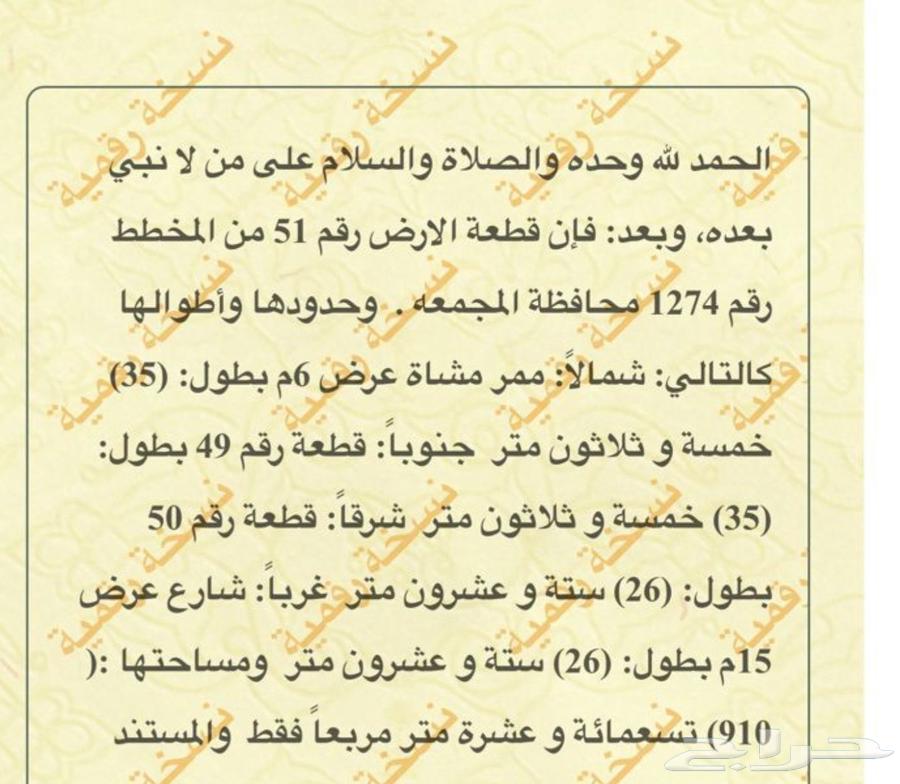 الحمد لله وحده والصلاة والسلام على من لا نبي بعده، وبعد: فإن قطعة الارض رقم 51 من المخطط رقم 1274 محافظة المجمعه . وحدودها وأطوالها كالتالي: شمالاً: ممر مشاة عرض 6م بطول: (35) خمسة و ثلاثون متر جنوباً: قطعة رقم 49 بطول: (35) خمسة و ثلاثون متر شرقاً: قطعة رقم 50 بطول: (26) ستة و عشرون متر غرباً: شارع عرض 15م بطول: (26) ستة و عشرون متر ومساحتها :( 910) تسعمائة و عشرة متر مربعاً فقط والمستند

نسخة رقمية

حراج